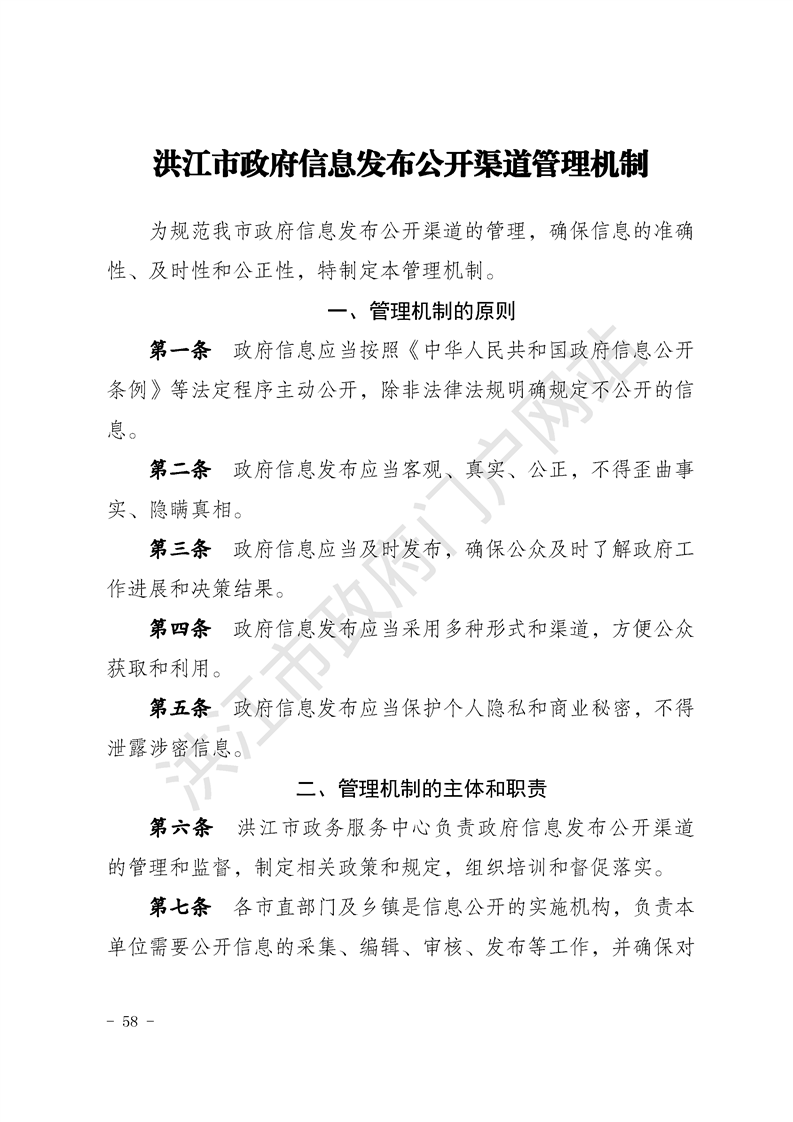 洪江市政府信息发布公开渠道管理机制

为规范我市政府信息发布公开渠道的管理，确保信息的准确性、及时性和公正性，特制定本管理机制。

一、管理机制的原则

第一条　政府信息应当按照《中华人民共和国政府信息公开条例》等法定程序主动公开，除非法律法规明确规定不公开的信息。

第二条　政府信息发布应当客观、真实、公正，不得歪曲事实、隐瞒真相。

第三条　政府信息应当及时发布，确保公众及时了解政府工作进展和决策结果。

第四条　政府信息发布应当采用多种形式和渠道，方便公众获取和利用。

第五条　政府信息发布应当保护个人隐私和商业秘密，不得泄露涉密信息。

二、管理机制的主体和职责

第六条　洪江市政务服务中心负责政府信息发布公开渠道的管理和监督，制定相关政策和规定，组织培训和督促落实。

第七条　各市直部门及乡镇是信息公开的实施机构，负责本单位需要公开信息的采集、编辑、审核、发布等工作，并确保对

洪江市政府门户网站

- 58 -